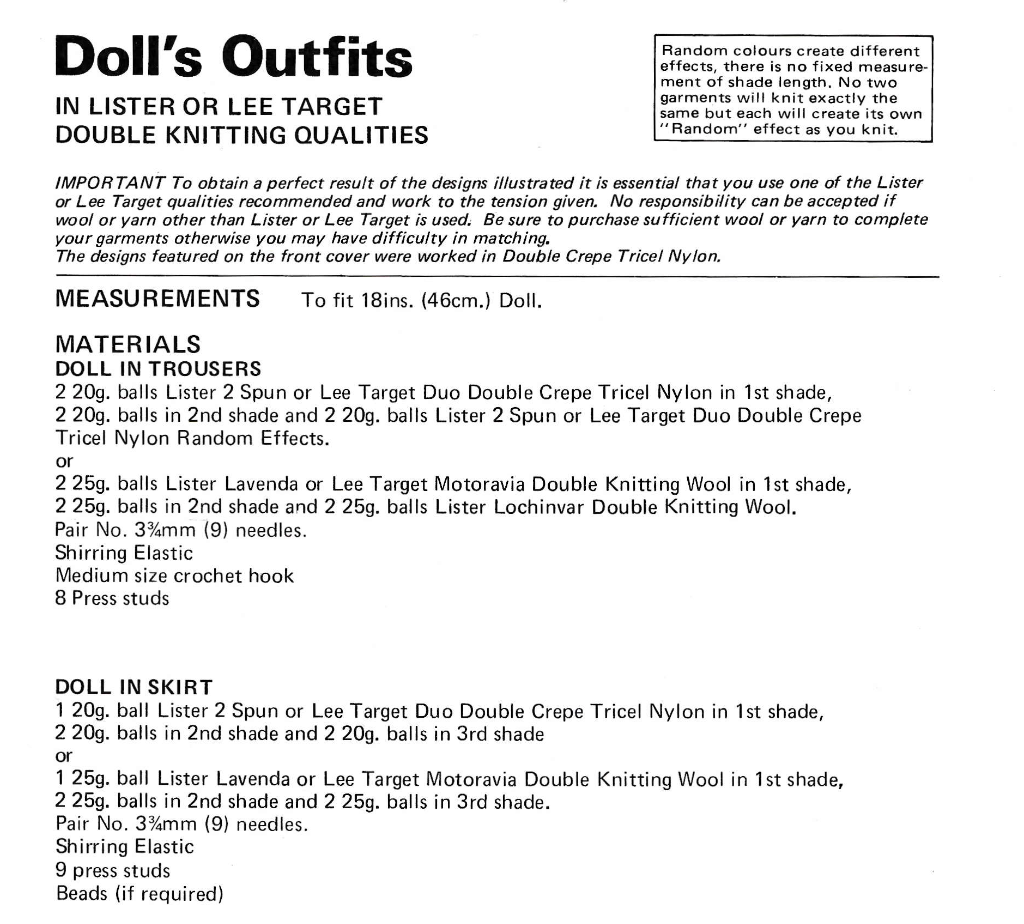 Doll's Outfits

IN LISTER OR LEE TARGET DOUBLE KNITTING QUALITIES

Random colours create different effects, there is no fixed measurement of shade length. No two garments will knit exactly the same but each will create its own "Random" effect as you knit.

IMPORTANT To obtain a perfect result of the designs illustrated it is essential that you use one of the Lister or Lee Target qualities recommended and work to the tension given. No responsibility can be accepted if wool or yarn other than Lister or Lee Target is used. Be sure to purchase sufficient wool or yarn to complete your garments otherwise you may have difficulty in matching.
The designs featured on the front cover were worked in Double Crepe Tricel Nylon.

MEASUREMENTS To fit 18ins. (46cm.) Doll.

MATERIALS
DOLL IN TROUSERS
2 20g. balls Lister 2 Spun or Lee Target Duo Double Crepe Tricel Nylon in 1st shade, 2 20g. balls in 2nd shade and 2 20g. balls Lister 2 Spun or Lee Target Duo Double Crepe Tricel Nylon Random Effects.
or
2 25g. balls Lister Lavenda or Lee Target Motoravia Double Knitting Wool in 1st shade, 2 25g. balls in 2nd shade and 2 25g. balls Lister Lochinvar Double Knitting Wool.
Pair No. 3¾mm (9) needles.
Shirring Elastic
Medium size crochet hook
8 Press studs

DOLL IN SKIRT
1 20g. ball Lister 2 Spun or Lee Target Duo Double Crepe Tricel Nylon in 1st shade, 2 20g. balls in 2nd shade and 2 20g. balls in 3rd shade
or
1 25g. ball Lister Lavenda or Lee Target Motoravia Double Knitting Wool in 1st shade, 2 25g. balls in 2nd shade and 2 25g. balls in 3rd shade.
Pair No. 3¾mm (9) needles.
Shirring Elastic
9 press studs
Beads (if required)